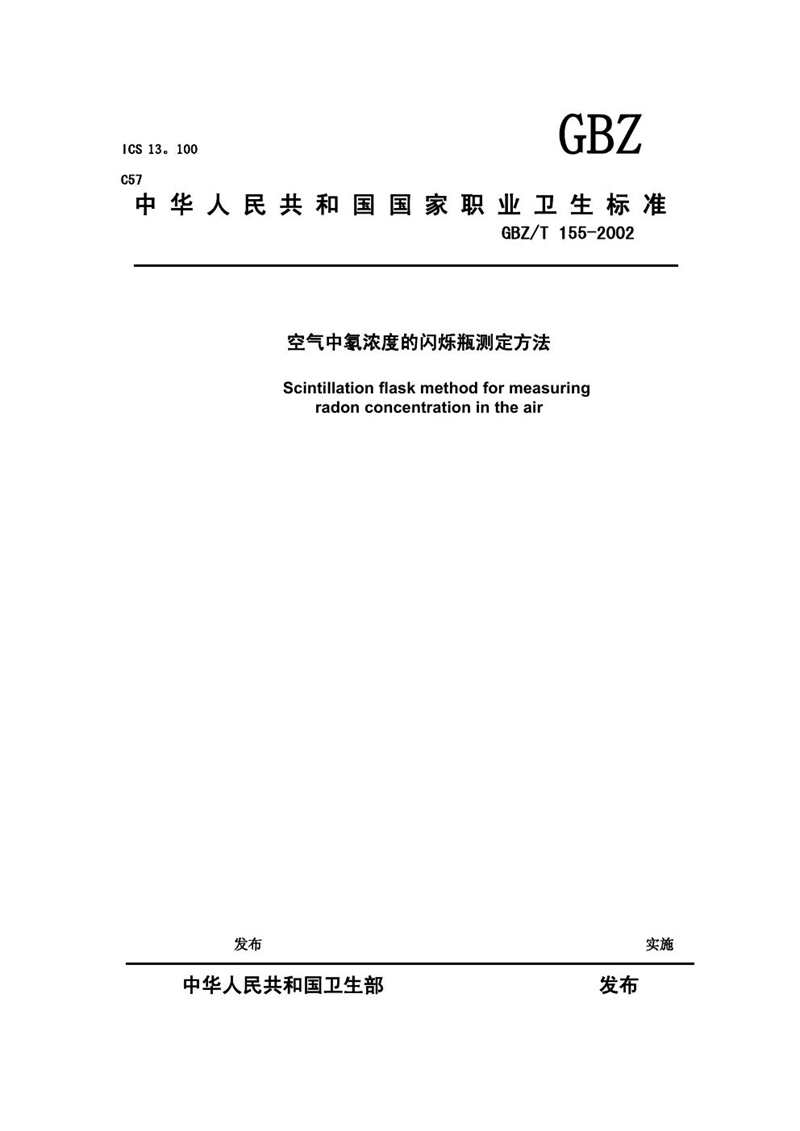 ICS 13。100

GBZ

C57

中华人民共和国国家职业卫生标准

GBZ/T 155-2002

空气中氡浓度的闪烁瓶测定方法

Scintillation flask method for measuring radon concentration in the air

发布

实施

中华人民共和国卫生部

发布